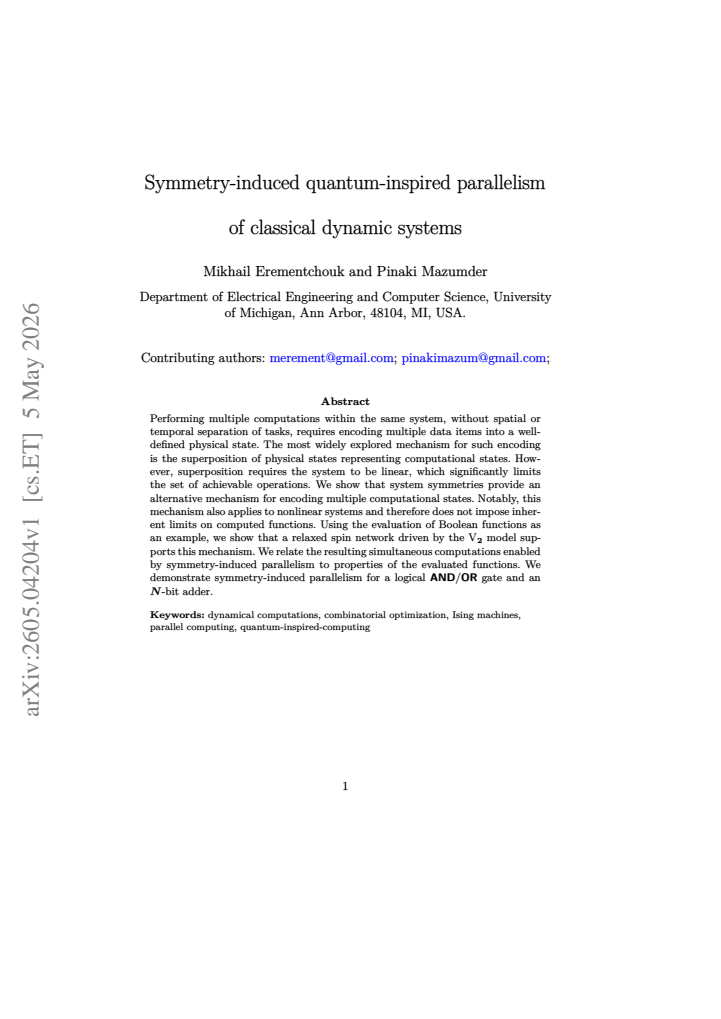 Symmetry-induced quantum-inspired parallelism of classical dynamic systems

Mikhail Erementchouk and Pinaki Mazumder

Department of Electrical Engineering and Computer Science, University of Michigan, Ann Arbor, 48104, MI, USA.

Contributing authors: merement@gmail.com; pinakimazum@gmail.com;

Abstract

Performing multiple computations within the same system, without spatial or temporal separation of tasks, requires encoding multiple data items into a well-defined physical state. The most widely explored mechanism for such encoding is the superposition of physical states representing computational states. However, superposition requires the system to be linear, which significantly limits the set of achievable operations. We show that system symmetries provide an alternative mechanism for encoding multiple computational states. Notably, this mechanism also applies to nonlinear systems and therefore does not impose inherent limits on computed functions. Using the evaluation of Boolean functions as an example, we show that a relaxed spin network driven by the $V_2$ model supports this mechanism. We relate the resulting simultaneous computations enabled by symmetry-induced parallelism to properties of the evaluated functions. We demonstrate symmetry-induced parallelism for a logical AND/OR gate and an $N$-bit adder.

Keywords: dynamical computations, combinatorial optimization, Ising machines, parallel computing, quantum-inspired-computing

1

arXiv:2605.04204v1 [cs.ET] 5 May 2026